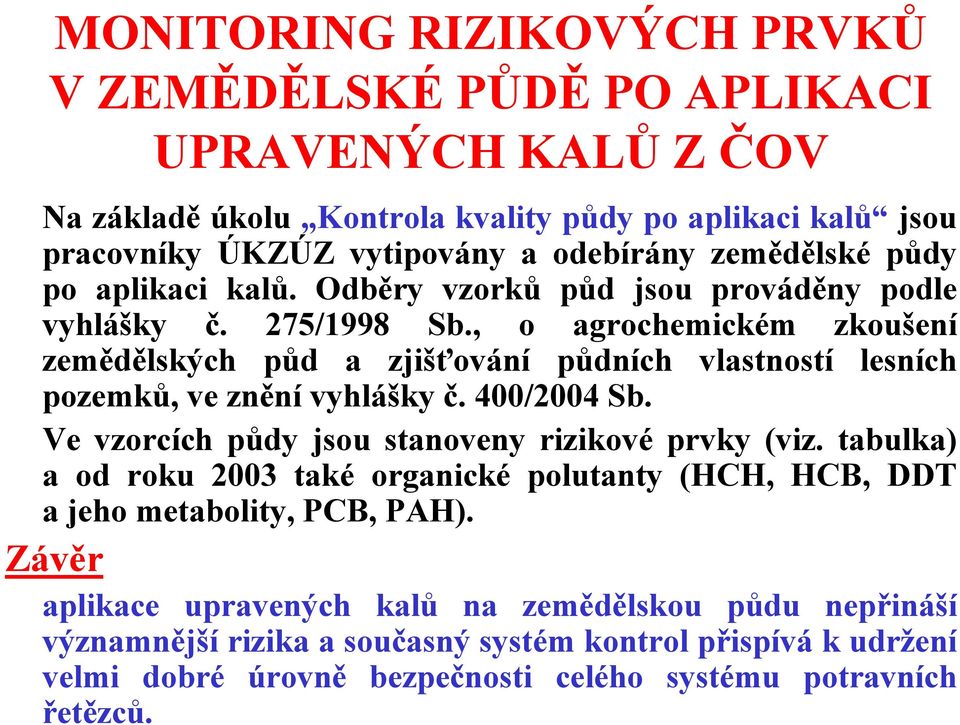 MONITORING RIZIKOVÝCH PRVKŮ V ZEMĚDĚLSKÉ PŮDĚ PO APLIKACI UPRAVENÝCH KALŮ Z ČOV

Na základě úkolu „Kontrola kvality půdy po aplikaci kalů“ jsou pracovníky ÚKZÚZ vytipovány a odebírány zemědělské půdy po aplikaci kalů. Odběry vzorků půd jsou prováděny podle vyhlášky č. 275/1998 Sb., o agrochemickém zkoušení zemědělských půd a zjišťování půdních vlastností lesních pozemků, ve znění vyhlášky č. 400/2004 Sb.

Ve vzorcích půdy jsou stanoveny rizikové prvky (viz. tabulka) a od roku 2003 také organické polutanty (HCH, HCB, DDT a jeho metabolity, PCB, PAH).

Závěr

aplikace upravených kalů na zemědělskou půdu nepřináší významnější rizika a současný systém kontrol přispívá k udržení velmi dobré úrovně bezpečnosti celého systému potravních řetězců.